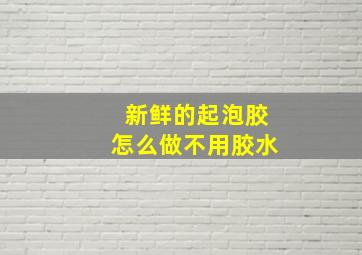 新鲜的起泡胶
怎么做不用胶水